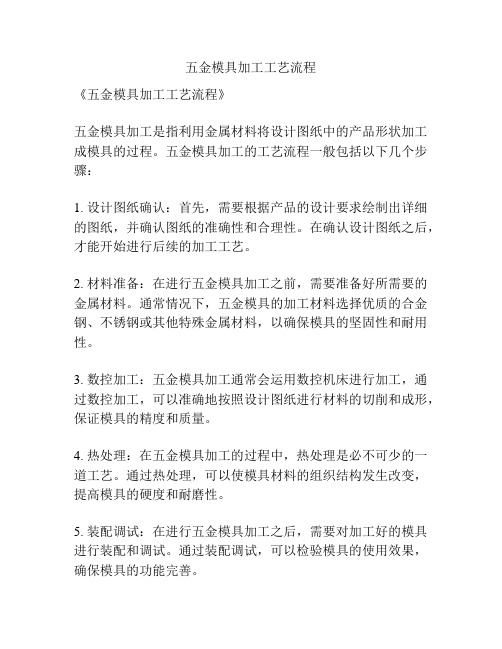 五金模具加工工艺流程

《五金模具加工工艺流程》

五金模具加工是指利用金属材料将设计图纸中的产品形状加工成模具的过程。五金模具加工的工艺流程一般包括以下几个步骤：

1. 设计图纸确认：首先，需要根据产品的设计要求绘制出详细的图纸，并确认图纸的准确性和合理性。在确认设计图纸之后，才能开始进行后续的加工工艺。

2. 材料准备：在进行五金模具加工之前，需要准备好所需要的金属材料。通常情况下，五金模具的加工材料选择优质的合金钢、不锈钢或其他特殊金属材料，以确保模具的坚固性和耐用性。

3. 数控加工：五金模具加工通常会运用数控机床进行加工，通过数控加工，可以准确地按照设计图纸进行材料的切削和成形，保证模具的精度和质量。

4. 热处理：在五金模具加工的过程中，热处理是必不可少的一道工艺。通过热处理，可以使模具材料的组织结构发生改变，提高模具的硬度和耐磨性。

5. 装配调试：在进行五金模具加工之后，需要对加工好的模具进行装配和调试。通过装配调试，可以检验模具的使用效果，确保模具的功能完善。